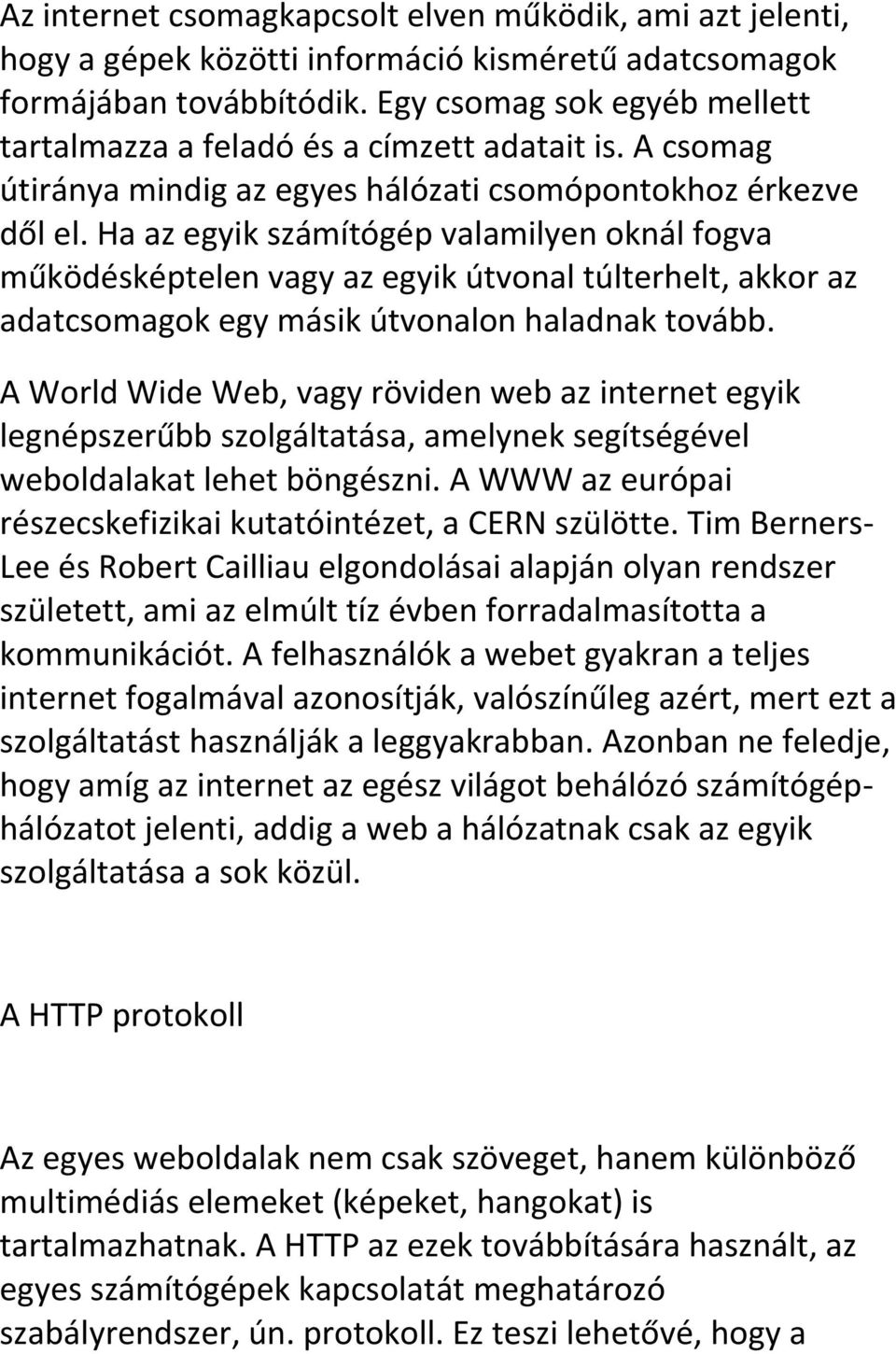 Az internet csomagkapcsolt elven működik, ami azt jelenti, hogy a gépek közötti információ kisméretű adatcsomagok formájában továbbítódik. Egy csomag sok egyéb mellett tartalmazza a feladó és a címzett adatait is. A csomag útiránya mindig az egyes hálózati csomópontokhoz érkezve dől el. Ha az egyik számítógép valamilyen oknál fogva működésképtelen vagy az egyik útvonal túlterhelt, akkor az adatcsomagok egy másik útvonalon haladnak tovább.

A World Wide Web, vagy röviden web az internet egyik legnépszerűbb szolgáltatása, amelynek segítségével weboldalakat lehet böngészni. A WWW az európai részecskefizikai kutatóintézet, a CERN szülötte. Tim Berners-Lee és Robert Cailliau elgondolásai alapján olyan rendszer született, ami az elmúlt tíz évben forradalmasította a kommunikációt. A felhasználók a webet gyakran a teljes internet fogalmával azonosítják, valószínűleg azért, mert ezt a szolgáltatást használják a leggyakrabban. Azonban ne feledje, hogy amíg az internet az egész világot behálózó számítógép-hálózatot jelenti, addig a web a hálózatnak csak az egyik szolgáltatása a sok közül.

A HTTP protokoll

Az egyes weboldalak nem csak szöveget, hanem különböző multimédiás elemeket (képeket, hangokat) is tartalmazhatnak. A HTTP az ezek továbbítására használt, az egyes számítógépek kapcsolatát meghatározó szabályrendszer, ún. protokoll. Ez teszi lehetővé, hogy a